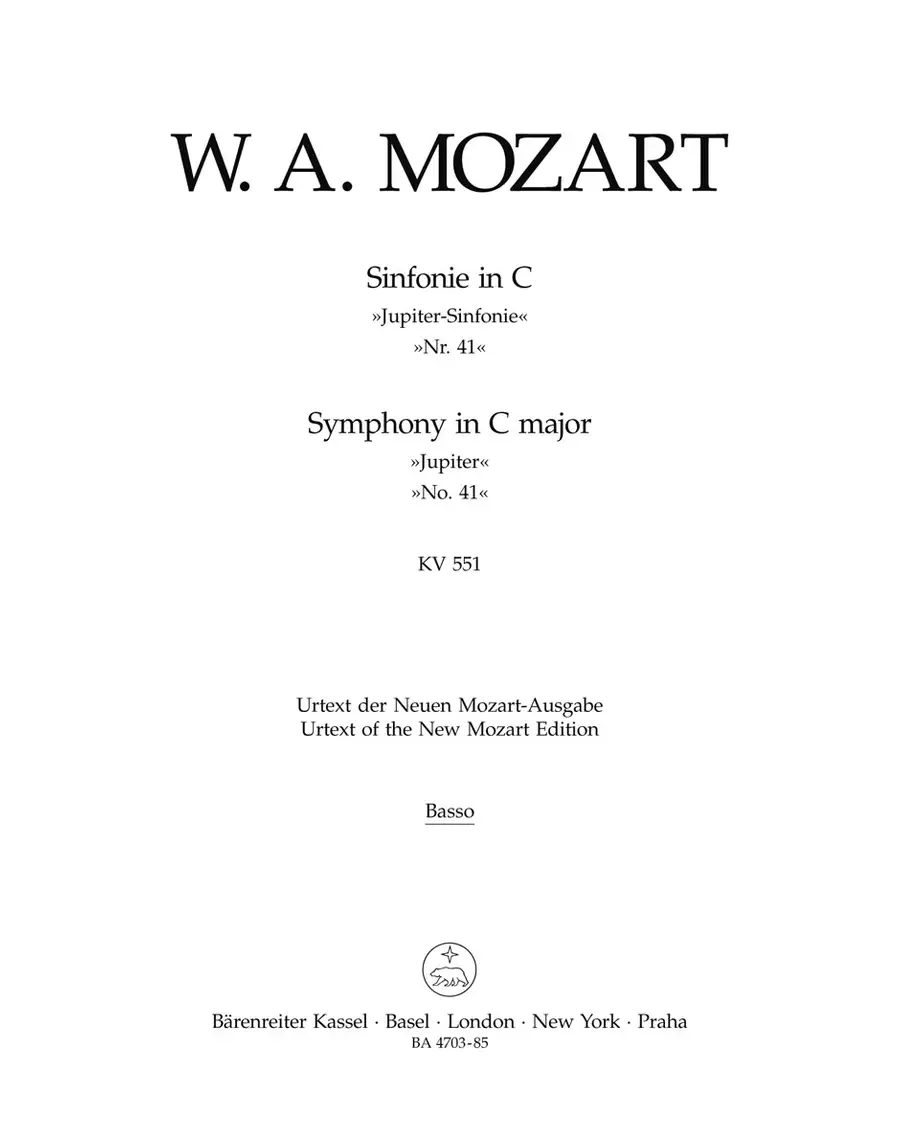 W. A. MOZART

Sinfonie in C
»Jupiter-Sinfonie«
»Nr. 41«

Symphony in C major
»Jupiter«
»No. 41«

KV 551

Urtext der Neuen Mozart-Ausgabe
Urtext of the New Mozart Edition

Basso

Bärenreiter Kassel · Basel · London · New York · Praha
BA 4703-85